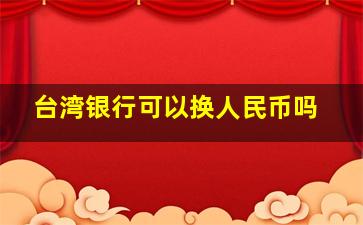 台湾银行可以换人民币吗